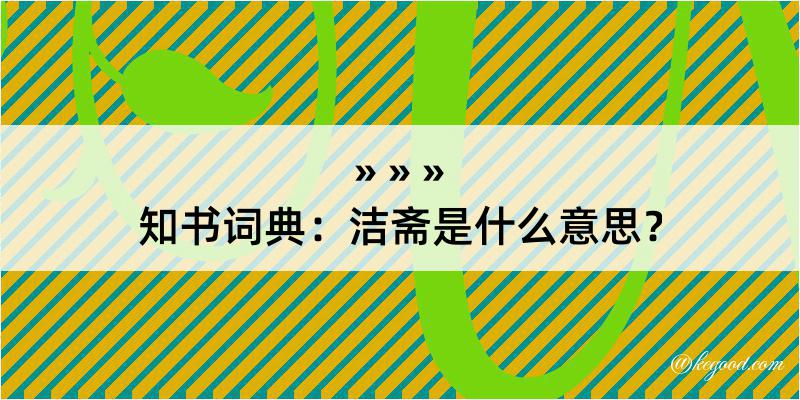 » » »
知书词典：洁斋是什么意思？

@kegood.com